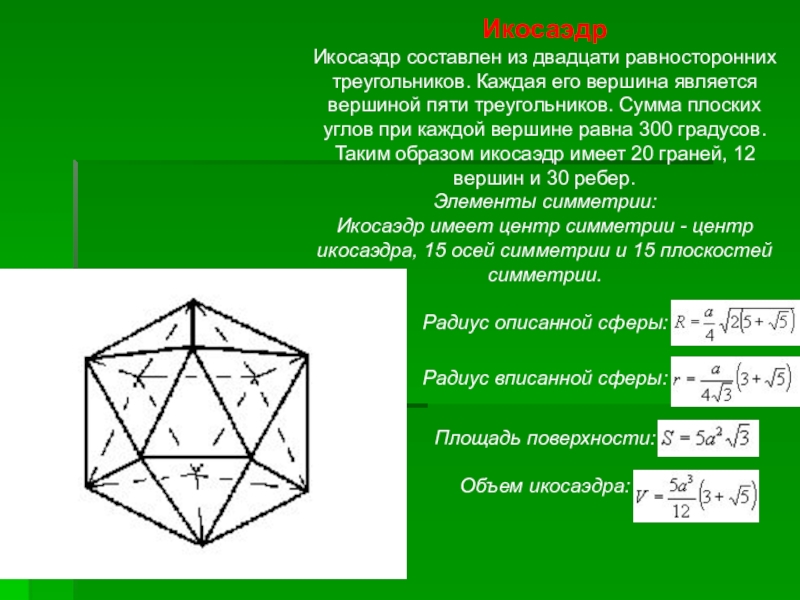 Икосаэдр

Икосаэдр составлен из двадцати равносторонних треугольников. Каждая его вершина является вершиной пяти треугольников. Сумма плоских углов при каждой вершине равна 300 градусов. Таким образом икосаэдр имеет 20 граней, 12 вершин и 30 ребер.

Элементы симметрии:

Икосаэдр имеет центр симметрии - центр икосаэдра, 15 осей симметрии и 15 плоскостей симметрии.

Радиус описанной сферы: $R = \frac{a}{4}\sqrt{2(5+\sqrt{5})}$

Радиус вписанной сферы: $r = \frac{a}{4\sqrt{3}}(3+\sqrt{5})$

Площадь поверхности: $S = 5a^2\sqrt{3}$

Объем икосаэдра: $V = \frac{5a^3}{12}(3+\sqrt{5})$